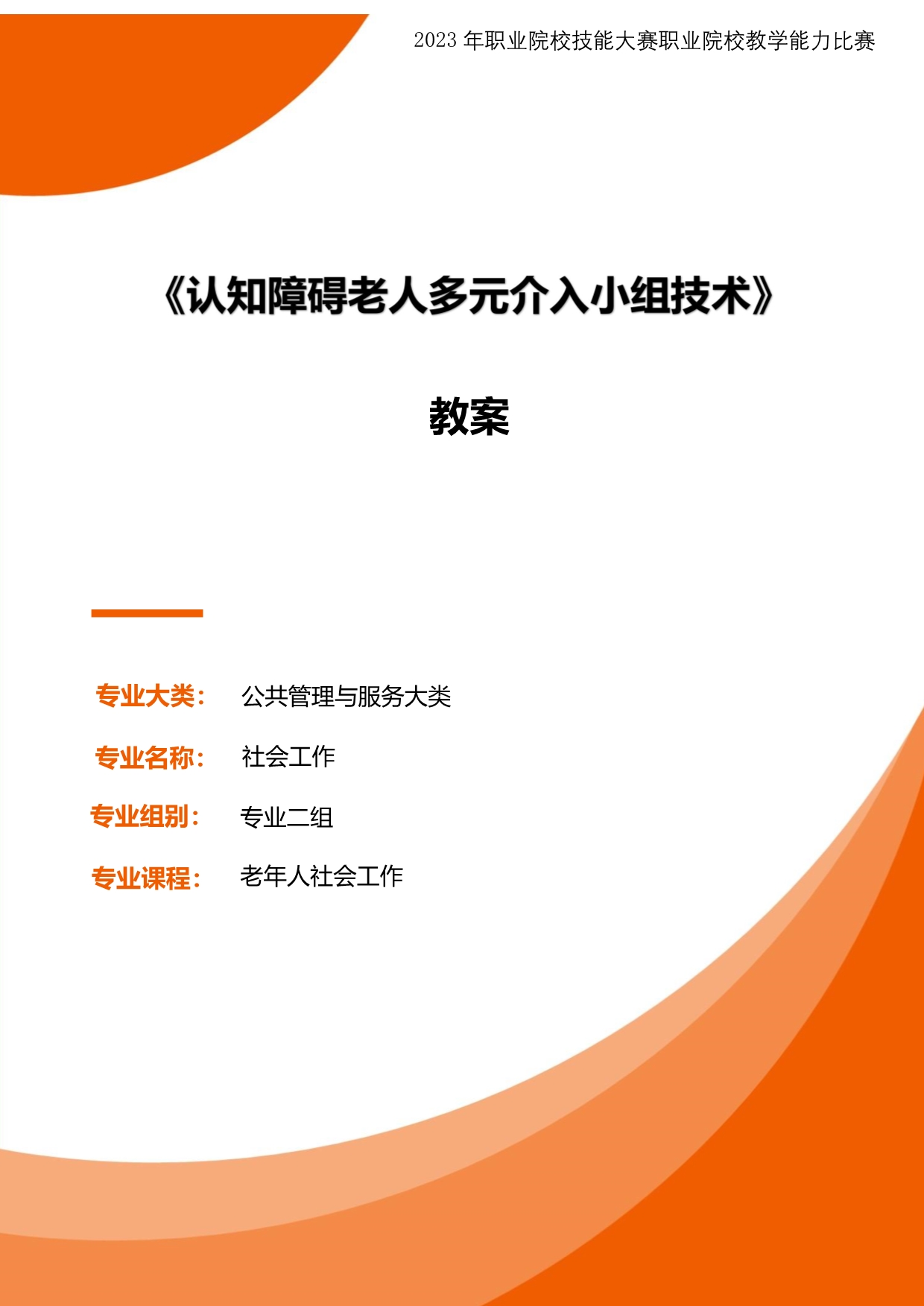 2023年职业院校技能大赛职业院校教学能力比赛

《认知障碍老人多元介入小组技术》

教案

专业大类： 公共管理与服务大类

专业名称： 社会工作

专业组别： 专业二组

专业课程： 老年人社会工作